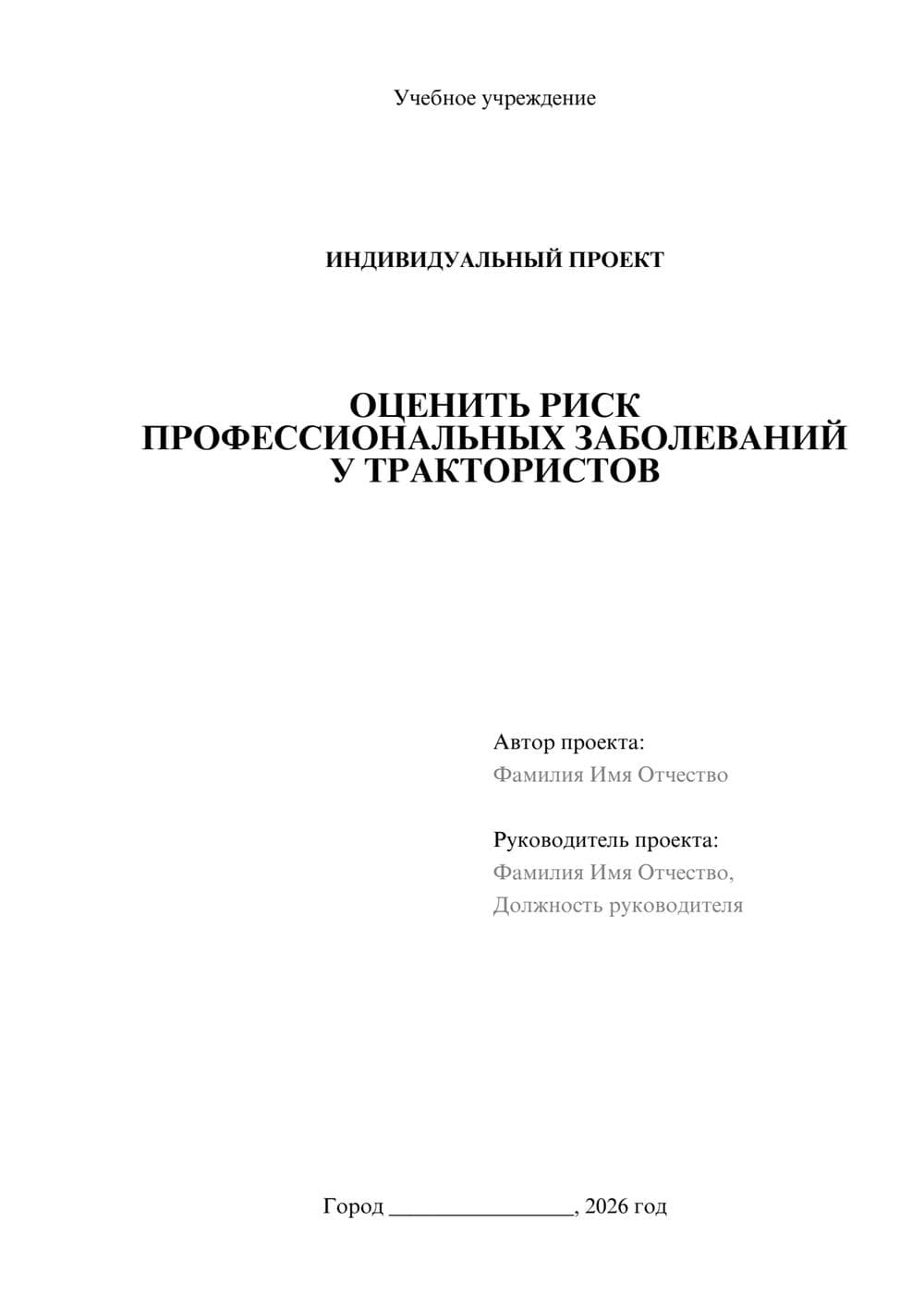 Учебное учреждение

ИНДИВИДУАЛЬНЫЙ ПРОЕКТ

ОЦЕНИТЬ РИСК ПРОФЕССИОНАЛЬНЫХ ЗАБОЛЕВАНИЙ У ТРАКТОРИСТОВ

Автор проекта:
Фамилия Имя Отчество

Руководитель проекта:
Фамилия Имя Отчество,
Должность руководителя

Город ________________, 2026 год